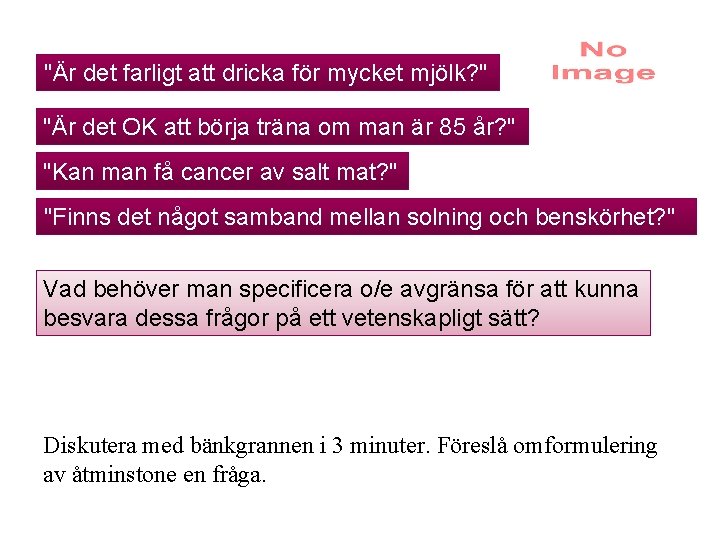 "Är det farligt att dricka för mycket mjölk?"

No Image

"Är det OK att börja träna om man är 85 år?"

"Kan man få cancer av salt mat?"

"Finns det något samband mellan solning och benskörhet?"

Vad behöver man specificera o/e avgränsa för att kunna besvara dessa frågor på ett vetenskapligt sätt?

Diskutera med bänkgrannen i 3 minuter. Föreslå omformulering av åtminstone en fråga.